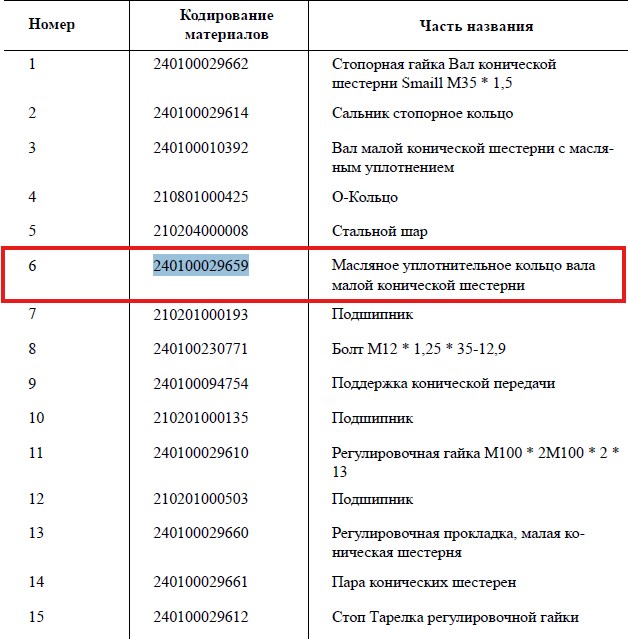 | Номер | Кодирование материалов | Часть названия |
|---|---|---|
| 1 | 240100029662 | Стопорная гайка Вал конической шестерни Smaill M35 * 1,5 |
| 2 | 240100029614 | Сальник стопорное кольцо |
| 3 | 240100010392 | Вал малой конической шестерни с масляным уплотнением |
| 4 | 210801000425 | О-Кольцо |
| 5 | 210204000008 | Стальной шар |
| 6 | 240100029659 | Масляное уплотнительное кольцо вала малой конической шестерни |
| 7 | 210201000193 | Подшипник |
| 8 | 240100230771 | Болт M12 * 1,25 * 35-12,9 |
| 9 | 240100094754 | Поддержка конической передачи |
| 10 | 210201000135 | Подшипник |
| 11 | 240100029610 | Регулировочная гайка M100 * 2M100 * 2 * 13 |
| 12 | 210201000503 | Подшипник |
| 13 | 240100029660 | Регулировочная прокладка, малая коническая шестерня |
| 14 | 240100029661 | Пара конических шестерен |
| 15 | 240100029612 | Стоп Тарелка регулировочной гайки |